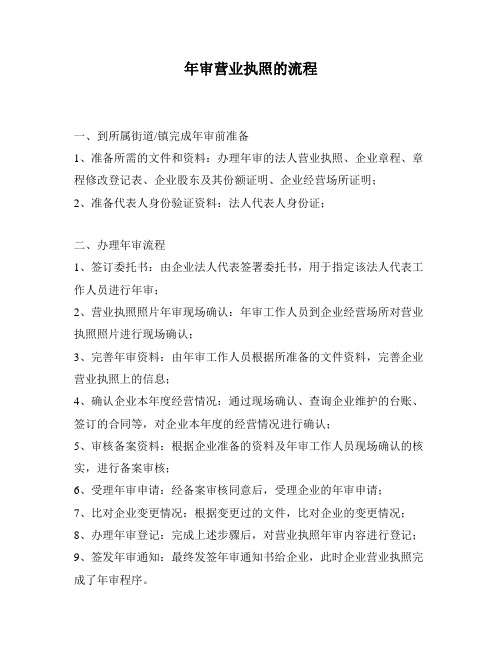 年审营业执照的流程

一、到所属街道/镇完成年审前准备

1、准备所需的文件和资料：办理年审的法人营业执照、企业章程、章程修改登记表、企业股东及其份额证明、企业经营场所证明；

2、准备代表人身份验证资料：法人代表人身份证；

二、办理年审流程

1、签订委托书：由企业法人代表签署委托书，用于指定该法人代表工作人员进行年审；

2、营业执照照片年审现场确认：年审工作人员到企业经营场所对营业执照照片进行现场确认；

3、完善年审资料：由年审工作人员根据所准备的文件资料，完善企业营业执照上的信息；

4、确认企业本年度经营情况：通过现场确认、查询企业维护的台账、签订的合同等，对企业本年度的经营情况进行确认；

5、审核备案资料：根据企业准备的资料及年审工作人员现场确认的核实，进行备案审核；

6、受理年审申请：经备案审核同意后，受理企业的年审申请；

7、比对企业变更情况：根据变更过的文件，比对企业的变更情况；

8、办理年审登记：完成上述步骤后，对营业执照年审内容进行登记；

9、签发年审通知：最终发签年审通知书给企业，此时企业营业执照完成了年审程序。